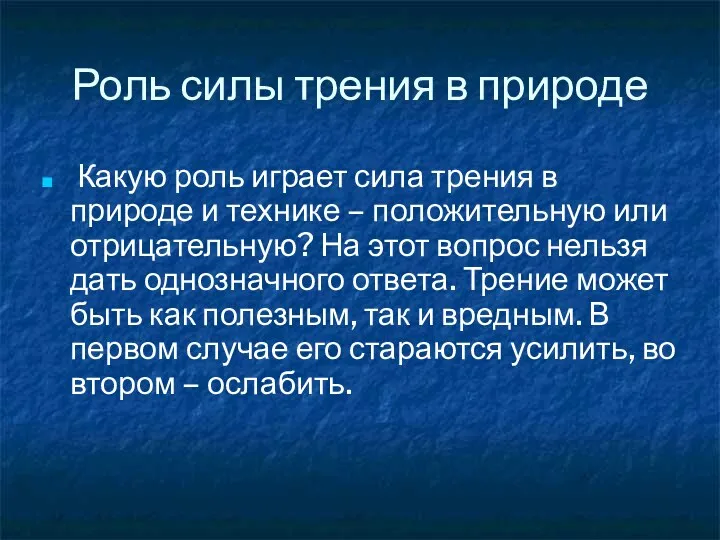 Роль силы трения в природе

Какую роль играет сила трения в природе и технике – положительную или отрицательную? На этот вопрос нельзя дать однозначного ответа. Трение может быть как полезным, так и вредным. В первом случае его стараются усилить, во втором – ослабить.